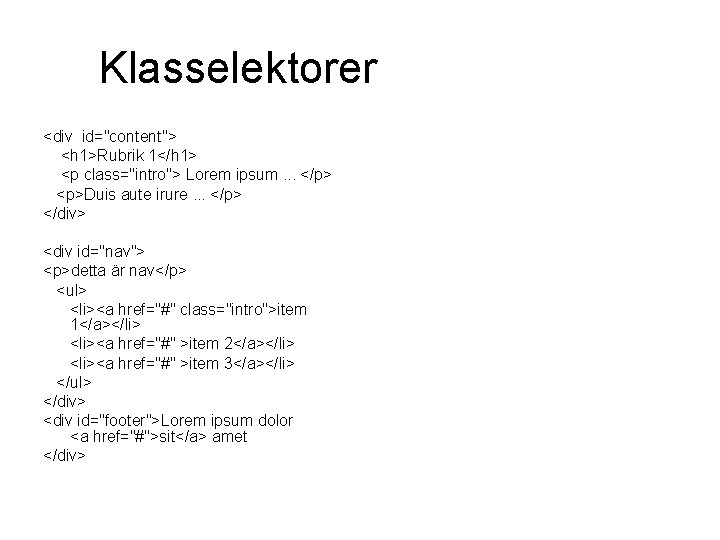 Klasselektorer

<div  id="content">
<h1>Rubrik 1</h1>
<p class="intro"> Lorem ipsum ... </p>
<p>Duis aute irure ... </p>
</div>

<div id="nav">
<p>detta är nav</p>
<ul>
<li><a href="#" class="intro">item 1</a></li>
<li><a href="#" >item 2</a></li>
<li><a href="#" >item 3</a></li>
</ul>
</div>
<div id="footer">Lorem ipsum dolor
<a href="#">sit</a> amet
</div>